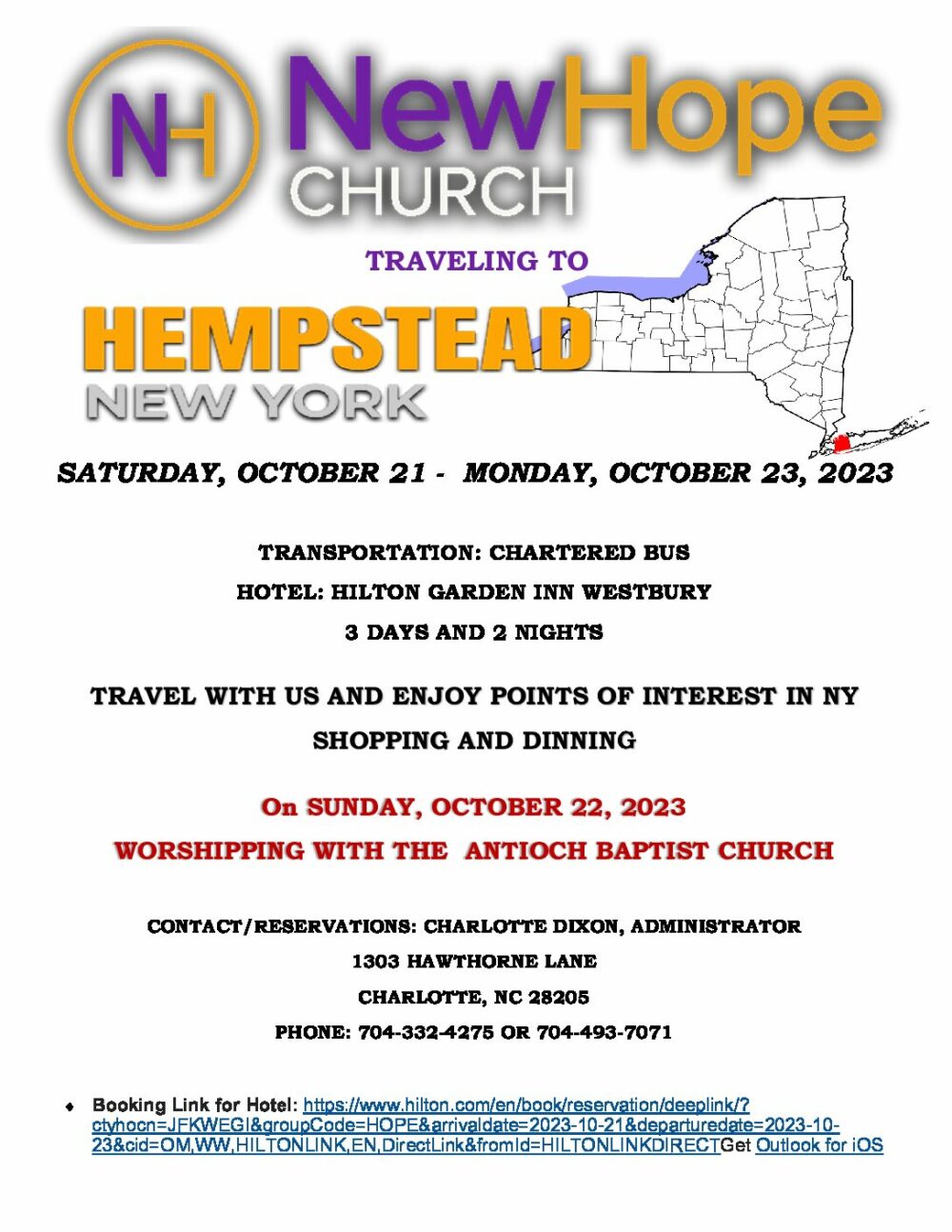 NH NewHope CHURCH

TRAVELING TO

HEMPSTEAD

NEW YORK

SATURDAY, OCTOBER 21 - MONDAY, OCTOBER 23, 2023

TRANSPORTATION: CHARTERED BUS

HOTEL: HILTON GARDEN INN WESTBURY

3 DAYS AND 2 NIGHTS

TRAVEL WITH US AND ENJOY POINTS OF INTEREST IN NY

SHOPPING AND DINNING

On SUNDAY, OCTOBER 22, 2023

WORSHIPPING WITH THE ANTIOCH BAPTIST CHURCH

CONTACT/RESERVATIONS: CHARLOTTE DIXON, ADMINISTRATOR

1303 HAWTHORNE LANE

CHARLOTTE, NC 28205

PHONE: 704-332-4275 OR 704-493-7071

• Booking Link for Hotel: https://www.hilton.com/en/book/reservation/deeplink/?ctyhocn=JFKWEGI&groupCode=HOPE&arrivaldate=2023-10-21&departuredate=2023-10-23&cid=OM,WW,HILTONLINK,EN,DirectLink&fromId=HILTONLINKDIRECTGet Outlook for iOS